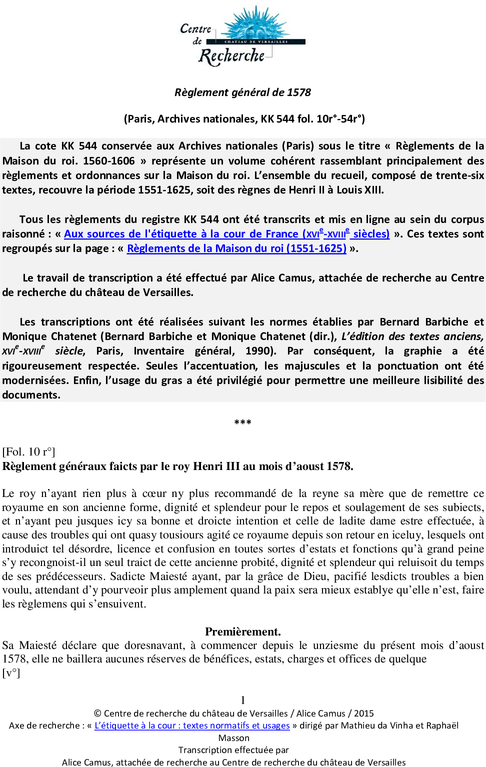 Centre de Recherche
CHÂTEAU DE VERSAILLES

Règlement général de 1578

(Paris, Archives nationales, KK 544 fol. 10r°-54r°)

La cote KK 544 conservée aux Archives nationales (Paris) sous le titre « Règlements de la Maison du roi. 1560-1606 » représente un volume cohérent rassemblant principalement des règlements et ordonnances sur la Maison du roi. L'ensemble du recueil, composé de trente-six textes, recouvre la période 1551-1625, soit des règnes de Henri II à Louis XIII.

Tous les règlements du registre KK 544 ont été transcrits et mis en ligne au sein du corpus raisonné : « Aux sources de l'étiquette à la cour de France (XVI$^e$-XVIII$^e$ siècles) ». Ces textes sont regroupés sur la page : « Règlements de la Maison du roi (1551-1625) ».

Le travail de transcription a été effectué par Alice Camus, attachée de recherche au Centre de recherche du château de Versailles.

Les transcriptions ont été réalisées suivant les normes établies par Bernard Barbiche et Monique Chatenet (Bernard Barbiche et Monique Chatenet (dir.), L'édition des textes anciens, XVI$^e$-XVIII$^e$ siècle, Paris, Inventaire général, 1990). Par conséquent, la graphie a été rigoureusement respectée. Seules l'accentuation, les majuscules et la ponctuation ont été modernisées. Enfin, l'usage du gras a été privilégié pour permettre une meilleure lisibilité des documents.

***

[Fol. 10 r°]
Règlement généraux faicts par le roy Henri III au mois d'aoust 1578.

Le roy n'ayant rien plus à cœur ny plus recommandé de la reyne sa mère que de remettre ce royaume en son ancienne forme, dignité et splendeur pour le repos et soulagement de ses subiects, et n'ayant peu jusques icy sa bonne et droicte intention et celle de ladite dame estre effectuée, à cause des troubles qui ont quasy tousiours agité ce royaume depuis son retour en iceluy, lesquels ont introduict tel désordre, licence et confusion en toutes sortes d'estats et fonctions qu'à grand peine s'y recongnoist-il un seul traict de cette ancienne probité, dignité et splendeur qui reluisoit du temps de ses prédécesseurs. Sadicte Maiesté ayant, par la grâce de Dieu, pacifié lesdicts troubles a bien voulu, attendant d'y pourveoir plus amplement quand la paix sera mieux establye qu'elle n'est, faire les règlemens qui s'ensuivent.

Premièrement.
Sa Maiesté déclare que doresnavant, à commencer depuis le unziesme du présent mois d'aoust 1578, elle ne baillera aucunes réserves de bénéfices, estats, charges et offices de quelque
[v°]

1
© Centre de recherche du château de Versailles / Alice Camus / 2015
Axe de recherche : « L'étiquette à la cour : textes normatifs et usages » dirigé par Mathieu da Vinha et Raphaël Masson
Transcription effectuée par
Alice Camus, attachée de recherche au Centre de recherche du château de Versailles